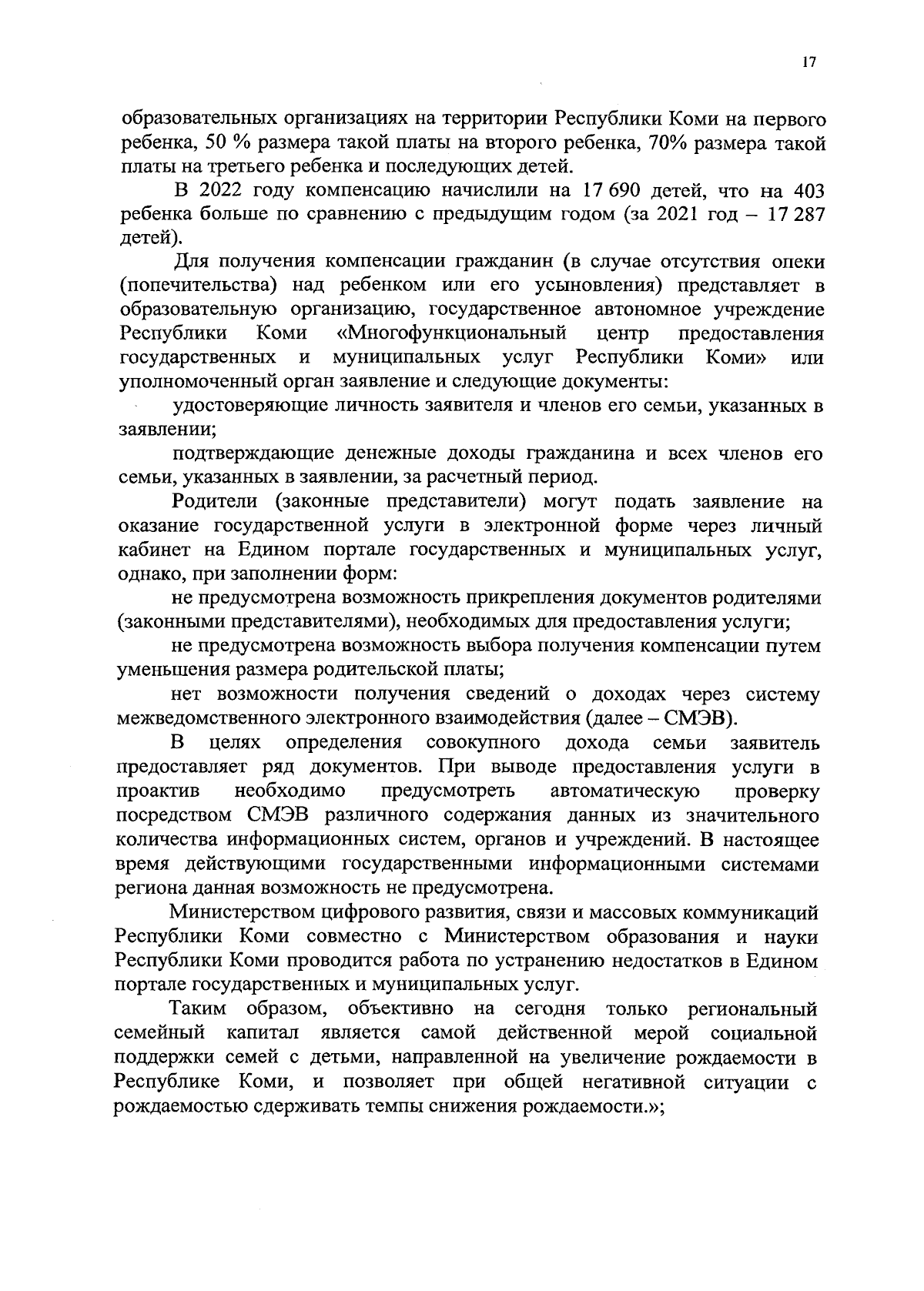 17

образовательных организациях на территории Республики Коми на первого ребенка, 50 % размера такой платы на второго ребенка, 70% размера такой платы на третьего ребенка и последующих детей.

В 2022 году компенсацию начислили на 17 690 детей, что на 403 ребенка больше по сравнению с предыдущим годом (за 2021 год – 17 287 детей).

Для получения компенсации гражданин (в случае отсутствия опеки (попечительства) над ребенком или его усыновления) представляет в образовательную организацию, государственное автономное учреждение Республики Коми «Многофункциональный центр предоставления государственных и муниципальных услуг Республики Коми» или уполномоченный орган заявление и следующие документы:

удостоверяющие личность заявителя и членов его семьи, указанных в заявлении;

подтверждающие денежные доходы гражданина и всех членов его семьи, указанных в заявлении, за расчетный период.

Родители (законные представители) могут подать заявление на оказание государственной услуги в электронной форме через личный кабинет на Едином портале государственных и муниципальных услуг, однако, при заполнении форм:

не предусмотрена возможность прикрепления документов родителями (законными представителями), необходимых для предоставления услуги;

не предусмотрена возможность выбора получения компенсации путем уменьшения размера родительской платы;

нет возможности получения сведений о доходах через систему межведомственного электронного взаимодействия (далее – СМЭВ).

В целях определения совокупного дохода семьи заявитель предоставляет ряд документов. При выводе предоставления услуги в проактив необходимо предусмотреть автоматическую проверку посредством СМЭВ различного содержания данных из значительного количества информационных систем, органов и учреждений. В настоящее время действующими государственными информационными системами региона данная возможность не предусмотрена.

Министерством цифрового развития, связи и массовых коммуникаций Республики Коми совместно с Министерством образования и науки Республики Коми проводится работа по устранению недостатков в Едином портале государственных и муниципальных услуг.

Таким образом, объективно на сегодня только региональный семейный капитал является самой действенной мерой социальной поддержки семей с детьми, направленной на увеличение рождаемости в Республике Коми, и позволяет при общей негативной ситуации с рождаемостью сдерживать темпы снижения рождаемости.»;